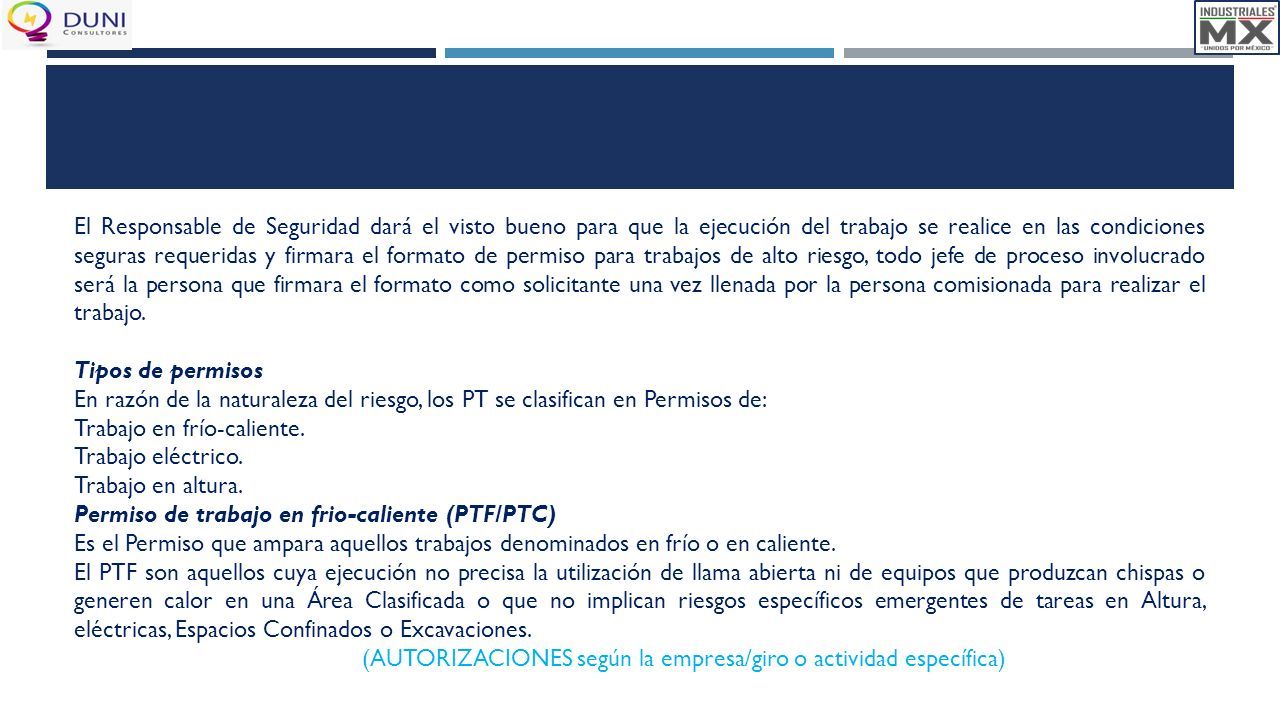 DUNI Consultores

INDUSTRIALES MX "UNIDOS POR MÉXICO"

El Responsable de Seguridad dará el visto bueno para que la ejecución del trabajo se realice en las condiciones seguras requeridas y firmara el formato de permiso para trabajos de alto riesgo, todo jefe de proceso involucrado será la persona que firmara el formato como solicitante una vez llenada por la persona comisionada para realizar el trabajo.

Tipos de permisos
En razón de la naturaleza del riesgo, los PT se clasifican en Permisos de:
Trabajo en frío-caliente.
Trabajo eléctrico.
Trabajo en altura.
Permiso de trabajo en frio-caliente (PTF/PTC)
Es el Permiso que ampara aquellos trabajos denominados en frío o en caliente.
El PTF son aquellos cuya ejecución no precisa la utilización de llama abierta ni de equipos que produzcan chispas o generen calor en una Área Clasificada o que no implican riesgos específicos emergentes de tareas en Altura, eléctricas, Espacios Confinados o Excavaciones.
(AUTORIZACIONES según la empresa/giro o actividad específica)